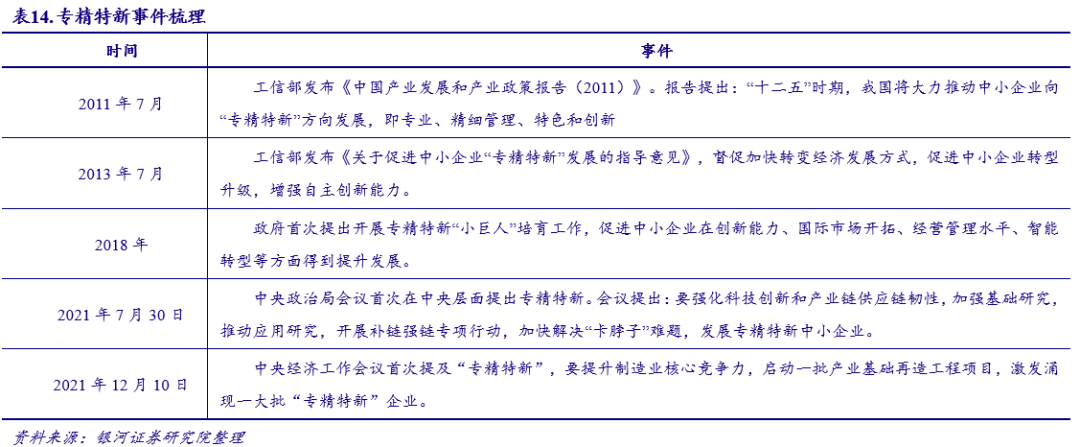 表14. 专精特新事件梳理

| 时间 | 事件 |
|---|---|
| 2011 年 7 月 | 工信部发布《中国产业发展和产业政策报告（2011）》。报告提出：“十二五”时期，我国将大力推动中小企业向“专精特新”方向发展，即专业、精细管理、特色和创新 |
| 2013 年 7 月 | 工信部发布《关于促进中小企业“专精特新”发展的指导意见》，督促加快转变经济发展方式，促进中小企业转型升级，增强自主创新能力。 |
| 2018 年 | 政府首次提出开展专精特新“小巨人”培育工作，促进中小企业在创新能力、国际市场开拓、经营管理水平、智能转型等方面得到提升发展。 |
| 2021 年 7 月 30 日 | 中央政治局会议首次在中央层面提出专精特新。会议提出：要强化科技创新和产业链供应链韧性，加强基础研究，推动应用研究，开展补链强链专项行动，加快解决“卡脖子”难题，发展专精特新中小企业。 |
| 2021 年 12 月 10 日 | 中央经济工作会议首次提及“专精特新”，要提升制造业核心竞争力，启动一批产业基础再造工程项目，激发涌现一大批“专精特新”企业。 |

资料来源：银河证券研究院整理